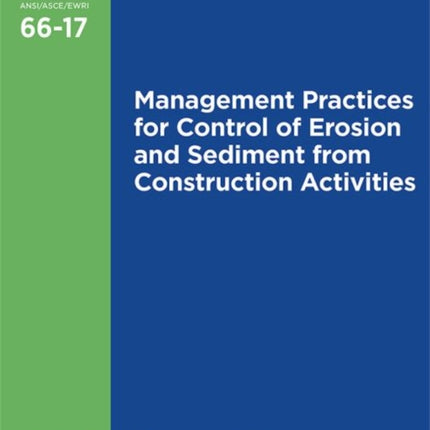 ANSI/ASCE/EWRI
66-17

Management Practices for Control of Erosion and Sediment from Construction Activities